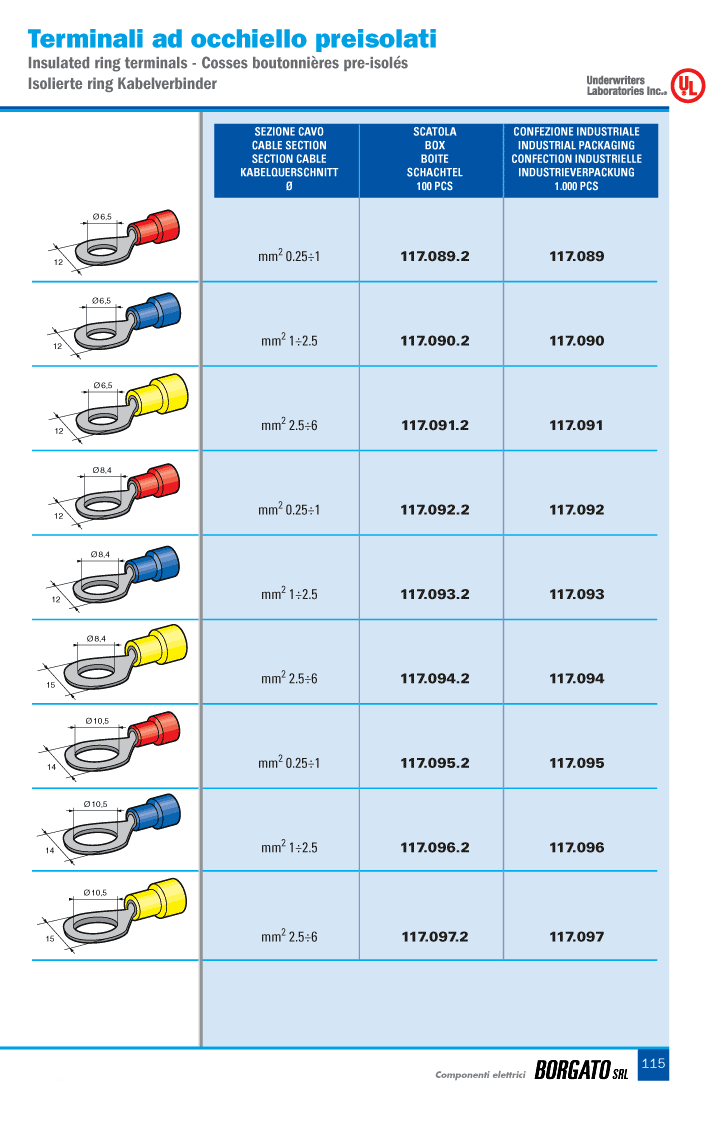 Terminali ad occhiello preisolati
Insulated ring terminals - Cosses boutonnières pre-isolés
Isolierte ring Kabelverbinder

Underwriters Laboratories Inc.® UL

| | SEZIONE CAVO CABLE SECTION SECTION CABLE KABELQUERSCHNITT Ø | SCATOLA BOX BOITE SCHACHTEL 100 PCS | CONFEZIONE INDUSTRIALE INDUSTRIAL PACKAGING CONFECTION INDUSTRIELLE INDUSTRIEVERPACKUNG 1.000 PCS |
|---|---|---|---|
| Ø 6,5 12 | $mm^2$ 0.25÷1 | 117.089.2 | 117.089 |
| Ø 6,5 12 | $mm^2$ 1÷2.5 | 117.090.2 | 117.090 |
| Ø 6,5 12 | $mm^2$ 2.5÷6 | 117.091.2 | 117.091 |
| Ø 8,4 12 | $mm^2$ 0.25÷1 | 117.092.2 | 117.092 |
| Ø 8,4 12 | $mm^2$ 1÷2.5 | 117.093.2 | 117.093 |
| Ø 8,4 15 | $mm^2$ 2.5÷6 | 117.094.2 | 117.094 |
| Ø 10,5 14 | $mm^2$ 0.25÷1 | 117.095.2 | 117.095 |
| Ø 10,5 14 | $mm^2$ 1÷2.5 | 117.096.2 | 117.096 |
| Ø 10,5 15 | $mm^2$ 2.5÷6 | 117.097.2 | 117.097 |

Componenti elettrici BORGATO SRL 115